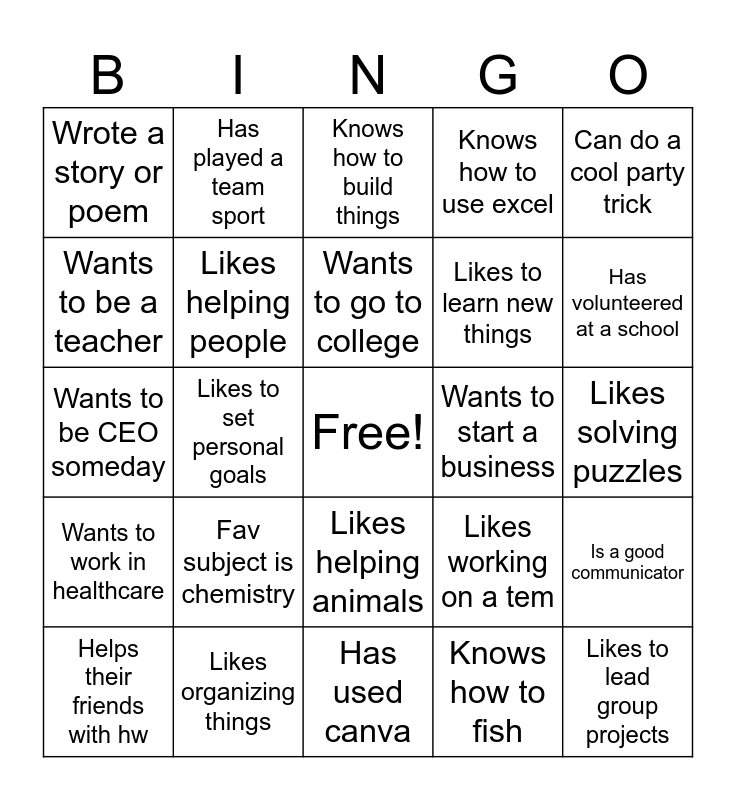 | B | I | N | G | O |
|---|---|---|---|---|
| Wrote a story or poem | Has played a team sport | Knows how to build things | Knows how to use excel | Can do a cool party trick |
| Wants to be a teacher | Likes helping people | Wants to go to college | Likes to learn new things | Has volunteered at a school |
| Wants to be CEO someday | Likes to set personal goals | Free! | Wants to start a business | Likes solving puzzles |
| Wants to work in healthcare | Fav subject is chemistry | Likes helping animals | Likes working on a tem | Is a good communicator |
| Helps their friends with hw | Likes organizing things | Has used canva | Knows how to fish | Likes to lead group projects |